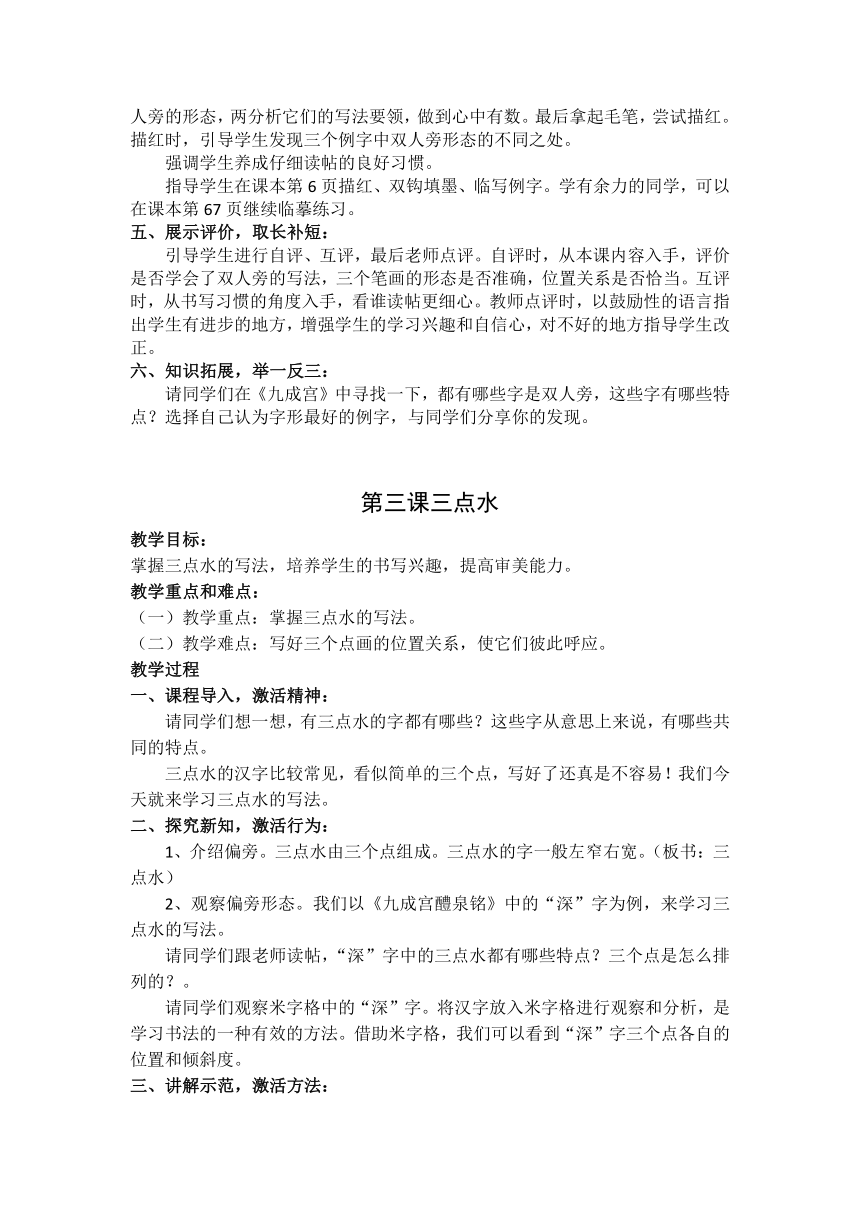 人旁的形态，两分析它们的写法要领，做到心中有数。最后拿起毛笔，尝试描红。描红时，引导学生发现三个例字中双人旁形态的不同之处。

强调学生养成仔细读帖的良好习惯。

指导学生在课本第 6 页描红、双钩填墨、临写例字。学有余力的同学，可以在课本第 67 页继续临摹练习。

五、展示评价，取长补短：

引导学生进行自评、互评，最后老师点评。自评时，从本课内容入手，评价是否学会了双人旁的写法，三个笔画的形态是否准确，位置关系是否恰当。互评时，从书写习惯的角度入手，看谁读帖更细心。教师点评时，以鼓励性的语言指出学生有进步的地方，增强学生的学习兴趣和自信心，对不好的地方指导学生改正。

六、知识拓展，举一反三：

请同学们在《九成宫》中寻找一下，都有哪些字是双人旁，这些字有哪些特点？选择自己认为字形最好的例字，与同学们分享你的发现。

第三课三点水

教学目标：

掌握三点水的写法，培养学生的书写兴趣，提高审美能力。

教学重点和难点：

（一）教学重点：掌握三点水的写法。

（二）教学难点：写好三个点画的位置关系，使它们彼此呼应。

教学过程

一、课程导入，激活精神：

请同学们想一想，有三点水的字都有哪些？这些字从意思上来说，有哪些共同的特点。

三点水的汉字比较常见，看似简单的三个点，写好了还真是不容易！我们今天就来学习三点水的写法。

二、探究新知，激活行为：

1、介绍偏旁。三点水由三个点组成。三点水的字一般左窄右宽。（板书：三点水）

2、观察偏旁形态。我们以《九成宫醴泉铭》中的“深”字为例，来学习三点水的写法。

请同学们跟老师读帖，“深”字中的三点水都有哪些特点？三个点是怎么排列的？。

请同学们观察米字格中的“深”字。将汉字放入米字格进行观察和分析，是学习书法的一种有效的方法。借助米字格，我们可以看到“深”字三个点各自的位置和倾斜度。

三、讲解示范，激活方法：